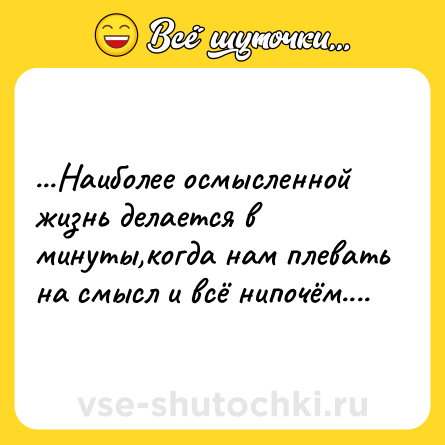 Всё шуточки...

...Наиболее осмысленной жизнь делается в минуты,когда нам плевать на смысл и всё нипочём....

vse-shutochki.ru